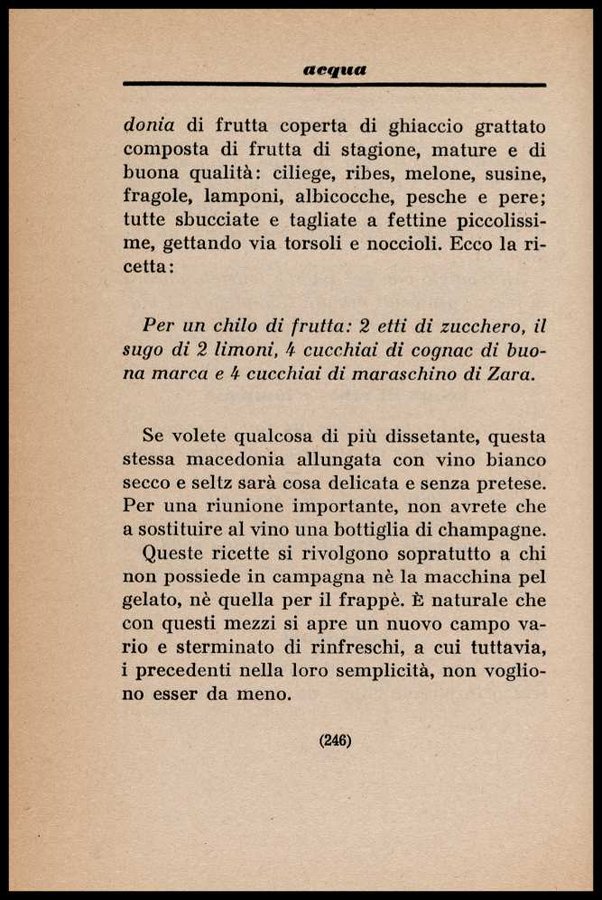 acqua

donia di frutta coperta di ghiaccio grattato composta di frutta di stagione, mature e di buona qualità: ciliege, ribes, melone, susine, fragole, lamponi, albicocche, pesche e pere; tutte sbucciate e tagliate a fettine piccolissime, gettando via torsoli e noccioli. Ecco la ricetta:

Per un chilo di frutta: 2 etti di zucchero, il sugo di 2 limoni, 4 cucchiai di cognac di buona marca e 4 cucchiai di maraschino di Zara.

Se volete qualcosa di più dissetante, questa stessa macedonia allungata con vino bianco secco e seltz sarà cosa delicata e senza pretese. Per una riunione importante, non avrete che a sostituire al vino una bottiglia di champagne.

Queste ricette si rivolgono sopratutto a chi non possiede in campagna nè la macchina pel gelato, nè quella per il frappè. È naturale che con questi mezzi si apre un nuovo campo vario e sterminato di rinfreschi, a cui tuttavia, i precedenti nella loro semplicità, non vogliono esser da meno.

(246)